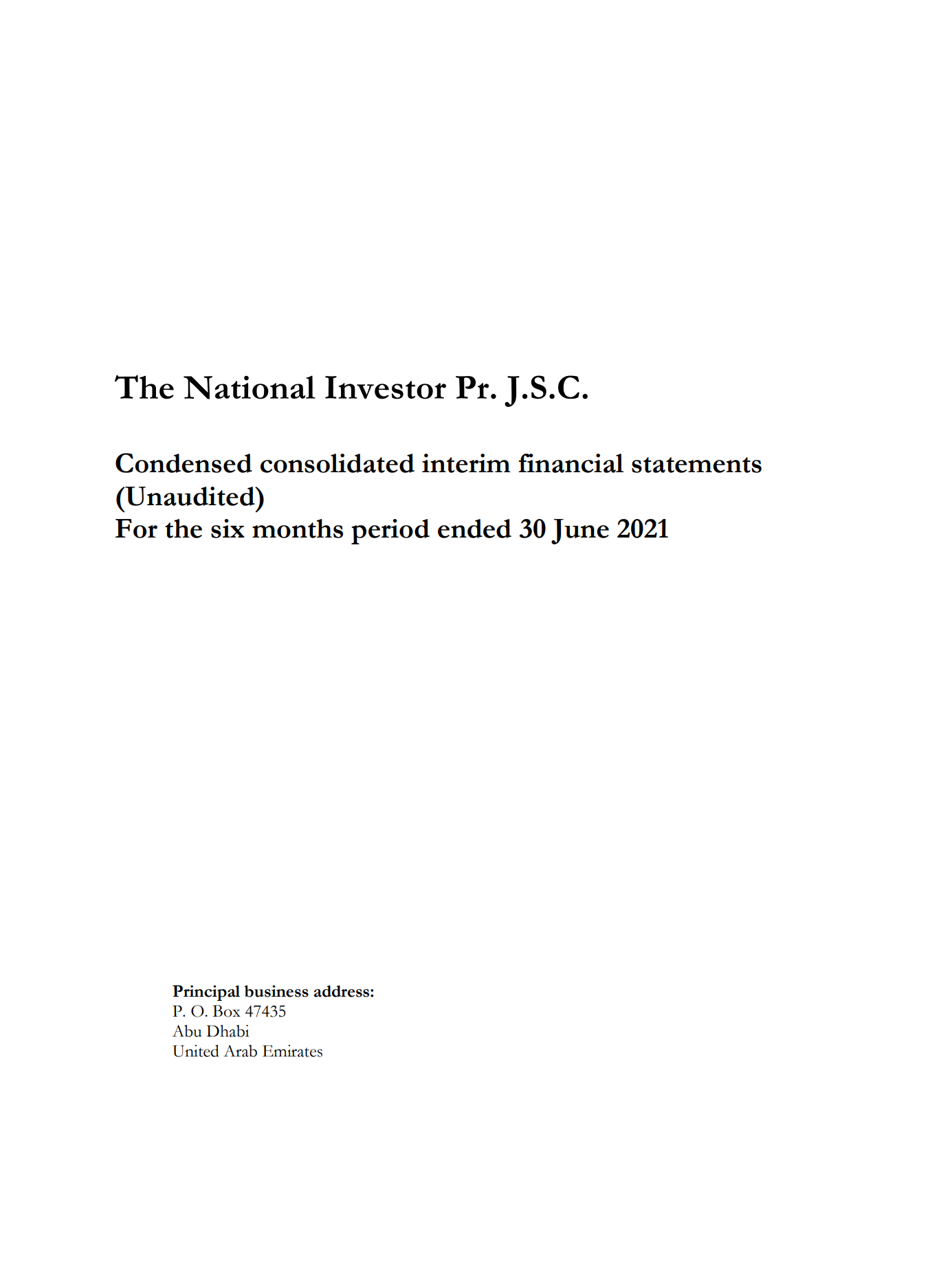 The National Investor Pr. J.S.C.

Condensed consolidated interim financial statements
(Unaudited)
For the six months period ended 30 June 2021

Principal business address:
P. O. Box 47435
Abu Dhabi
United Arab Emirates